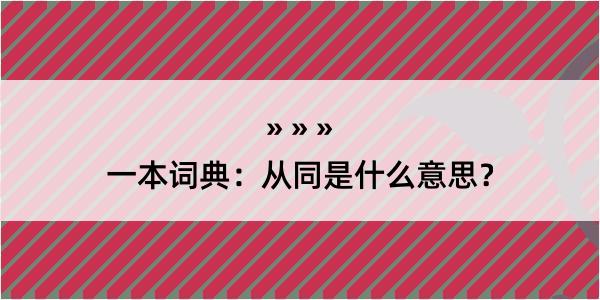 » » »
一本词典：从同是什么意思？